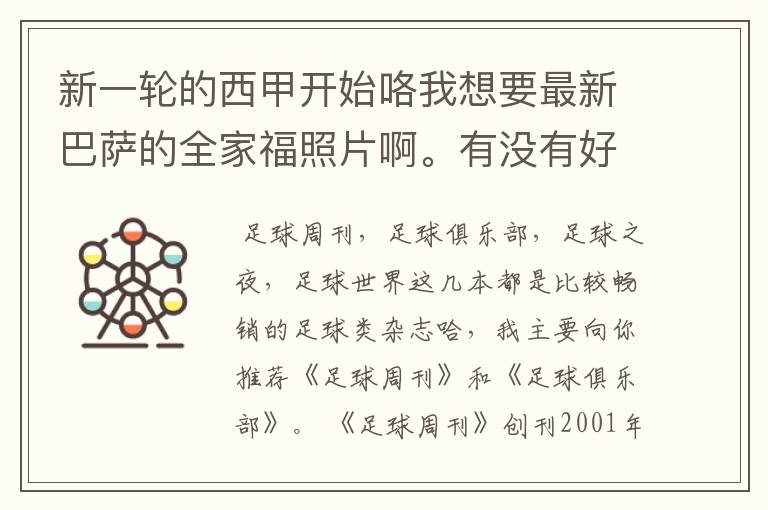 新一轮的西甲开始咯我想要最新巴萨的全家福照片啊。有没有好

足球周刊，足球俱乐部，足球之夜，足球世界这几本都是比较畅销的足球类杂志哈，我主要向你推荐《足球周刊》和《足球俱乐部》。《足球周刊》创刊2001年